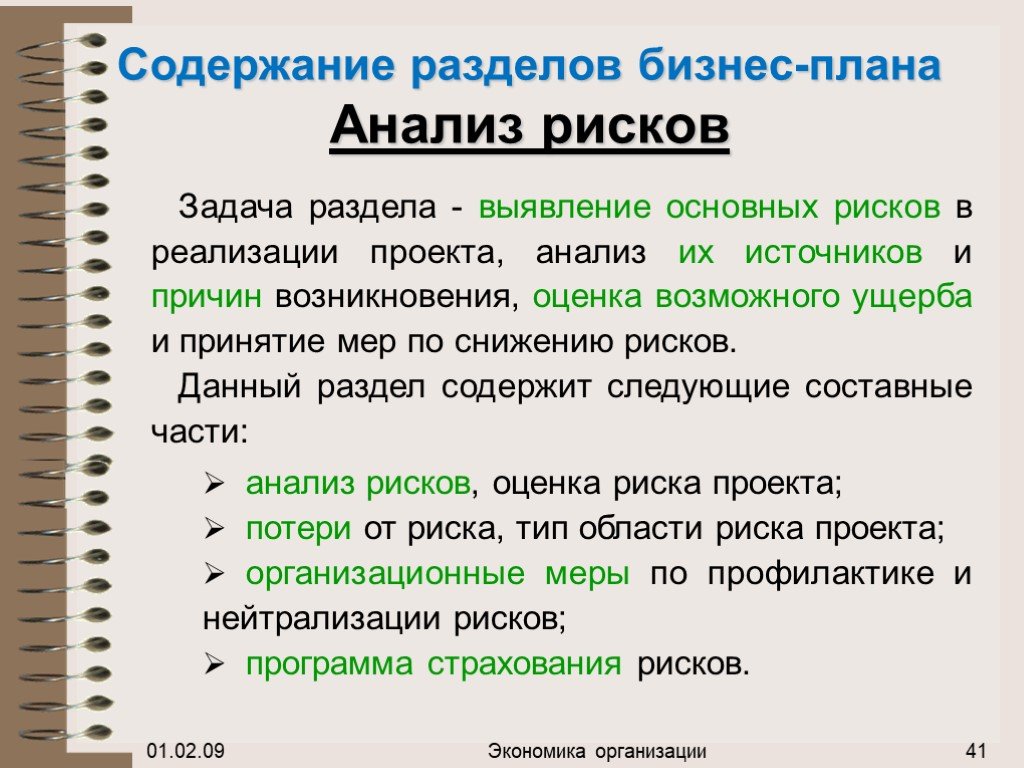 Содержание разделов бизнес-плана
Анализ рисков

Задача раздела - выявление основных рисков в реализации проекта, анализ их источников и причин возникновения, оценка возможного ущерба и принятие мер по снижению рисков.

Данный раздел содержит следующие составные части:

➢ анализ рисков, оценка риска проекта;
➢ потери от риска, тип области риска проекта;
➢ организационные меры по профилактике и нейтрализации рисков;
➢ программа страхования рисков.

01.02.09
Экономика организации
41